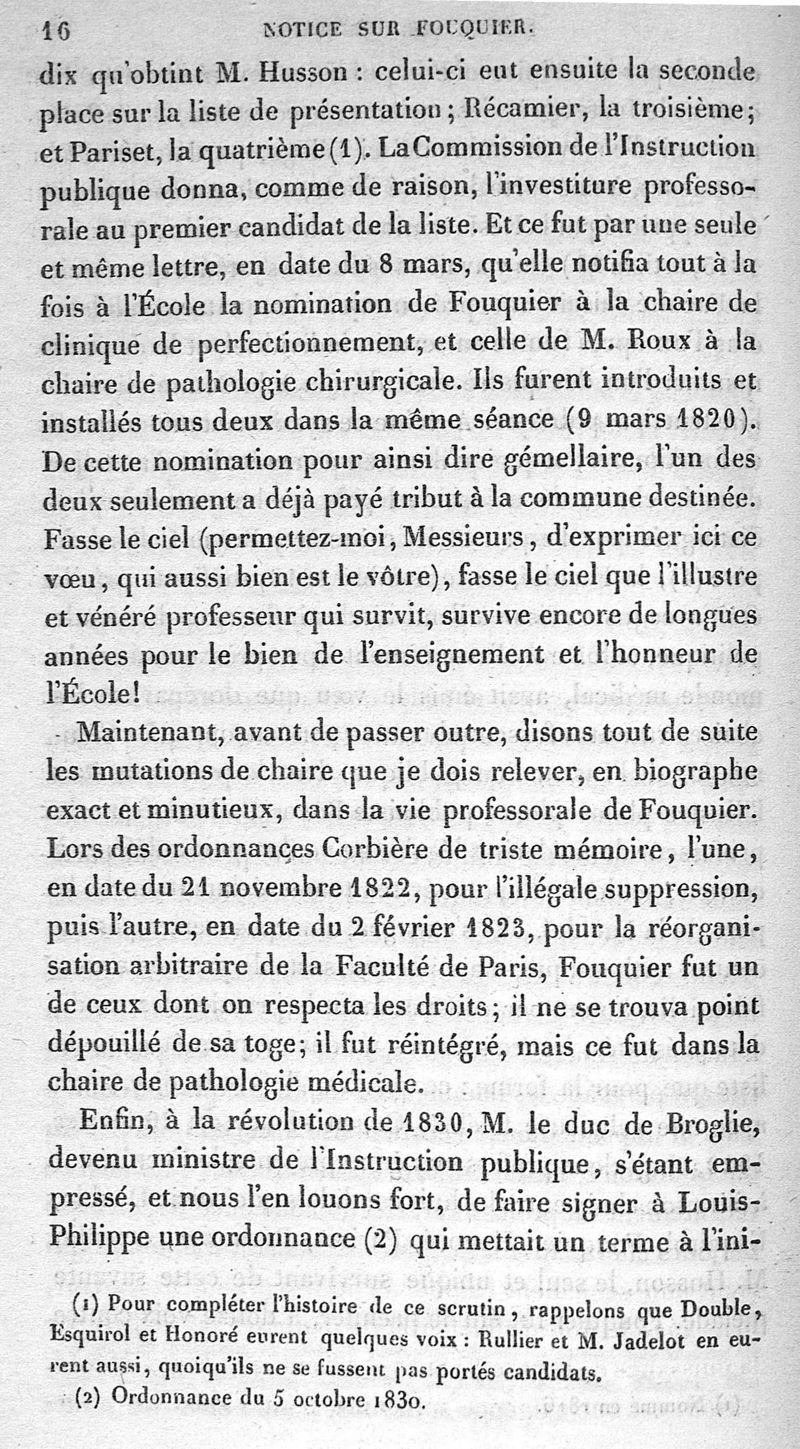 16 NOTICE SUR FOUQUIER.

dix qu'obtint M. Husson : celui-ci eut ensuite la seconde place sur la liste de présentation ; Récamier, la troisième ; et Pariset, la quatrième (1). La Commission de l'Instruction publique donna, comme de raison, l'investiture professorale au premier candidat de la liste. Et ce fut par une seule et même lettre, en date du 8 mars, qu'elle notifia tout à la fois à l'École la nomination de Fouquier à la chaire de clinique de perfectionnement, et celle de M. Roux à la chaire de pathologie chirurgicale. Ils furent introduits et installés tous deux dans la même séance (9 mars 1820). De cette nomination pour ainsi dire gémellaire, l'un des deux seulement a déjà payé tribut à la commune destinée. Fasse le ciel (permettez-moi, Messieurs, d'exprimer ici ce vœu, qui aussi bien est le vôtre), fasse le ciel que l'illustre et vénéré professeur qui survit, survive encore de longues années pour le bien de l'enseignement et l'honneur de l'École!

Maintenant, avant de passer outre, disons tout de suite les mutations de chaire que je dois relever, en biographe exact et minutieux, dans la vie professorale de Fouquier. Lors des ordonnances Corbière de triste mémoire, l'une, en date du 21 novembre 1822, pour l'illégale suppression, puis l'autre, en date du 2 février 1823, pour la réorganisation arbitraire de la Faculté de Paris, Fouquier fut un de ceux dont on respecta les droits ; il ne se trouva point dépouillé de sa toge ; il fut réintégré, mais ce fut dans la chaire de pathologie médicale.

Enfin, à la révolution de 1830, M. le duc de Broglie, devenu ministre de l'Instruction publique, s'étant empressé, et nous l'en louons fort, de faire signer à Louis-Philippe une ordonnance (2) qui mettait un terme à l'ini-

(1) Pour compléter l'histoire de ce scrutin, rappelons que Double, Esquirol et Honoré eurent quelques voix : Rullier et M. Jadelot en eurent aussi, quoiqu'ils ne se fussent pas portés candidats.

(2) Ordonnance du 5 octobre 1830.